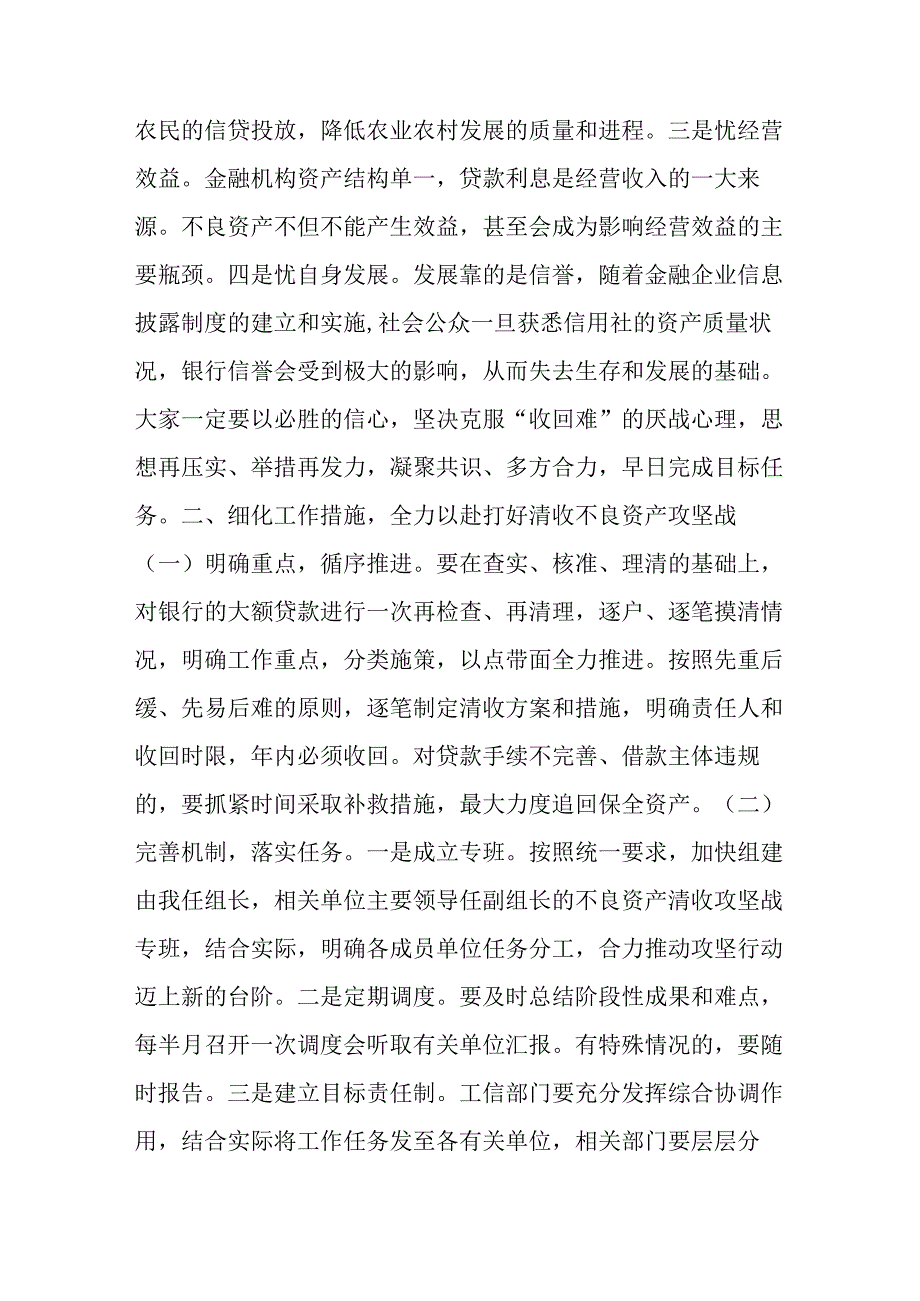 农民的信贷投放，降低农业农村发展的质量和进程。三是忧经营效益。金融机构资产结构单一，贷款利息是经营收入的一大来源。不良资产不但不能产生效益，甚至会成为影响经营效益的主要瓶颈。四是忧自身发展。发展靠的是信誉，随着金融企业信息披露制度的建立和实施,社会公众一旦获悉信用社的资产质量状况，银行信誉会受到极大的影响，从而失去生存和发展的基础。大家一定要以必胜的信心，坚决克服“收回难”的厌战心理，思想再压实、举措再发力，凝聚共识、多方合力，早日完成目标任务。二、细化工作措施，全力以赴打好清收不良资产攻坚战（一）明确重点，循序推进。要在查实、核准、理清的基础上，对银行的大额贷款进行一次再检查、再清理，逐户、逐笔摸清情况，明确工作重点，分类施策，以点带面全力推进。按照先重后缓、先易后难的原则，逐笔制定清收方案和措施，明确责任人和收回时限，年内必须收回。对贷款手续不完善、借款主体违规的，要抓紧时间采取补救措施，最大力度追回保全资产。（二）完善机制，落实任务。一是成立专班。按照统一要求，加快组建由我任组长，相关单位主要领导任副组长的不良资产清收攻坚战专班，结合实际，明确各成员单位任务分工，合力推动攻坚行动迈上新的台阶。二是定期调度。要及时总结阶段性成果和难点，每半月召开一次调度会听取有关单位汇报。有特殊情况的，要随时报告。三是建立目标责任制。工信部门要充分发挥综合协调作用，结合实际将工作任务发至各有关单位，相关部门要层层分